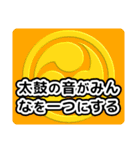 太鼓の音がみんなを一つにする